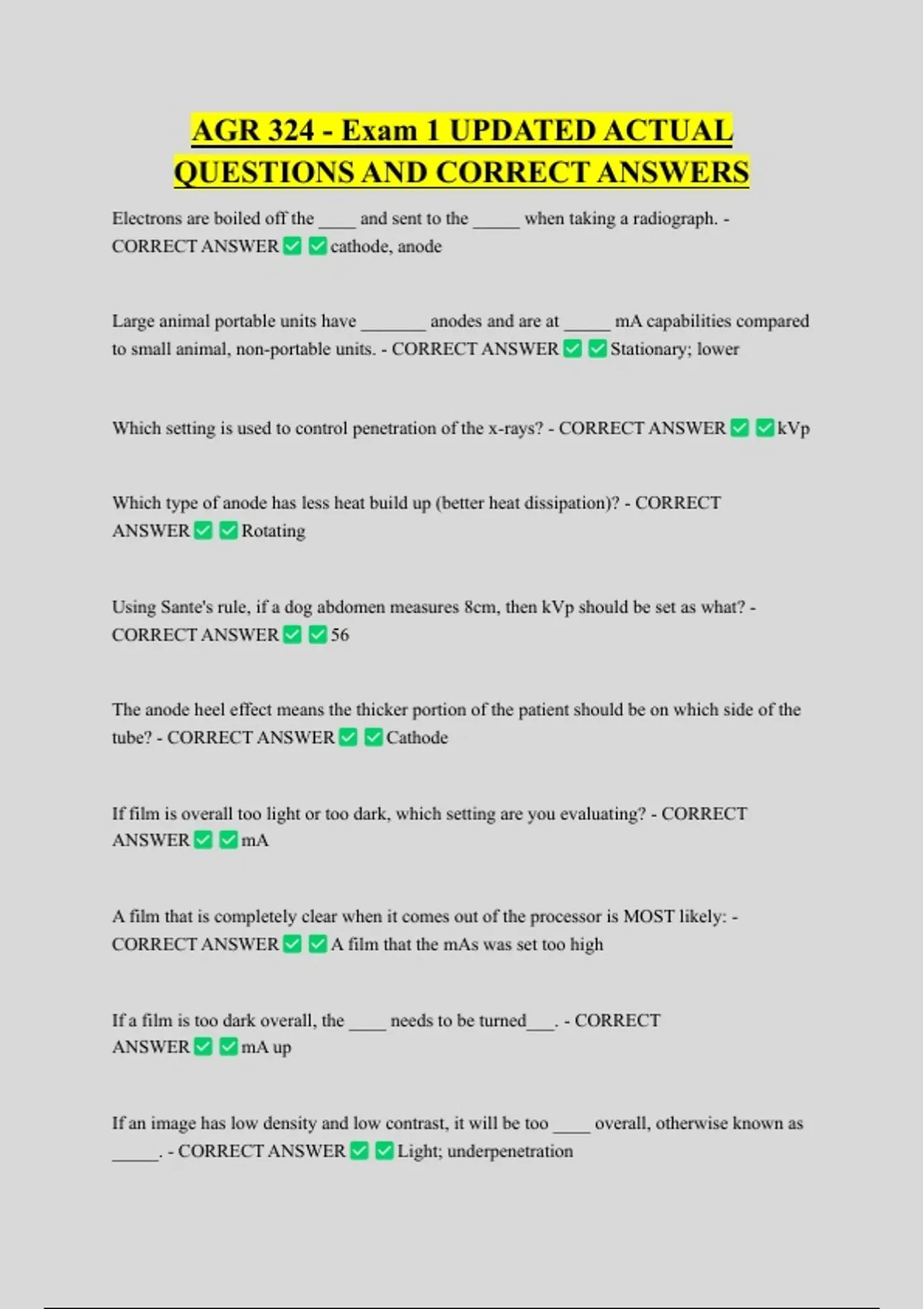 AGR 324 - Exam 1 UPDATED ACTUAL QUESTIONS AND CORRECT ANSWERS

Electrons are boiled off the ____ and sent to the _____ when taking a radiograph. - CORRECT ANSWER ✅ ✅ cathode, anode

Large animal portable units have _______ anodes and are at _____ mA capabilities compared to small animal, non-portable units. - CORRECT ANSWER ✅ ✅ Stationary; lower

Which setting is used to control penetration of the x-rays? - CORRECT ANSWER ✅ ✅ kVp

Which type of anode has less heat build up (better heat dissipation)? - CORRECT ANSWER ✅ ✅ Rotating

Using Sante's rule, if a dog abdomen measures 8cm, then kVp should be set as what? - CORRECT ANSWER ✅ ✅ 56

The anode heel effect means the thicker portion of the patient should be on which side of the tube? - CORRECT ANSWER ✅ ✅ Cathode

If film is overall too light or too dark, which setting are you evaluating? - CORRECT ANSWER ✅ ✅ mA

A film that is completely clear when it comes out of the processor is MOST likely: - CORRECT ANSWER ✅ ✅ A film that the mAs was set too high

If a film is too dark overall, the ____ needs to be turned___. - CORRECT ANSWER ✅ ✅ mA up

If an image has low density and low contrast, it will be too ____ overall, otherwise known as _____. - CORRECT ANSWER ✅ ✅ Light; underpenetration